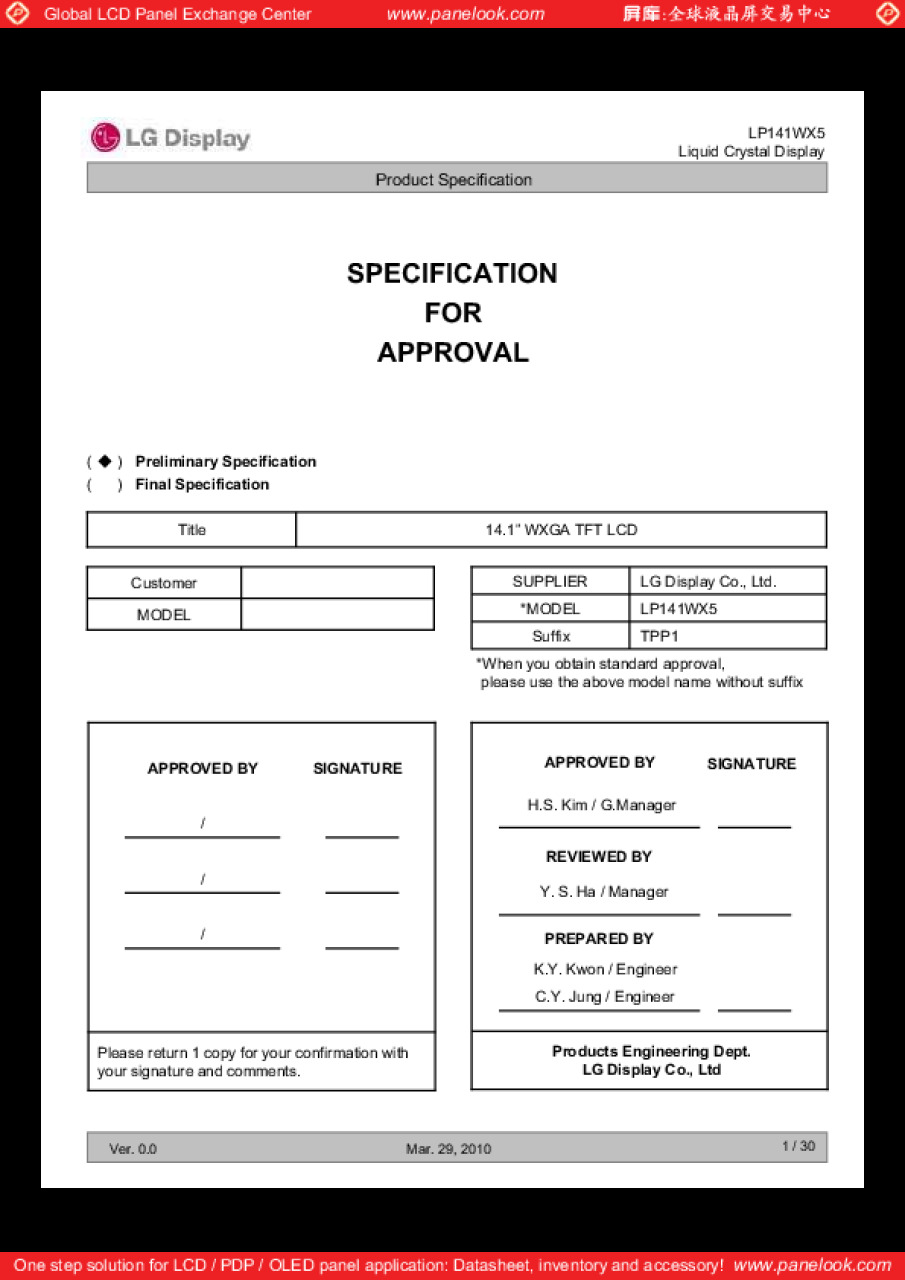 Global LCD Panel Exchange Center www.panelook.com 屏库:全球液晶屏交易中心

LG Display

LP141WX5
Liquid Crystal Display

Product Specification

SPECIFICATION
FOR
APPROVAL

( ◆ ) Preliminary Specification
( ) Final Specification

| Title | 14.1" WXGA TFT LCD |
|---|---|

| Customer | |
|---|---|
| MODEL | |

| SUPPLIER | LG Display Co., Ltd. |
|---|---|
| *MODEL | LP141WX5 |
| Suffix | TPP1 |

*When you obtain standard approval, please use the above model name without suffix

APPROVED BY SIGNATURE

/

/

/

Please return 1 copy for your confirmation with your signature and comments.

APPROVED BY SIGNATURE

H.S. Kim / G.Manager

REVIEWED BY

Y. S. Ha / Manager

PREPARED BY

K.Y. Kwon / Engineer

C.Y. Jung / Engineer

Products Engineering Dept.
LG Display Co., Ltd

Ver. 0.0 Mar. 29, 2010 1 / 30

One step solution for LCD / PDP / OLED panel application: Datasheet, inventory and accessory! www.panelook.com